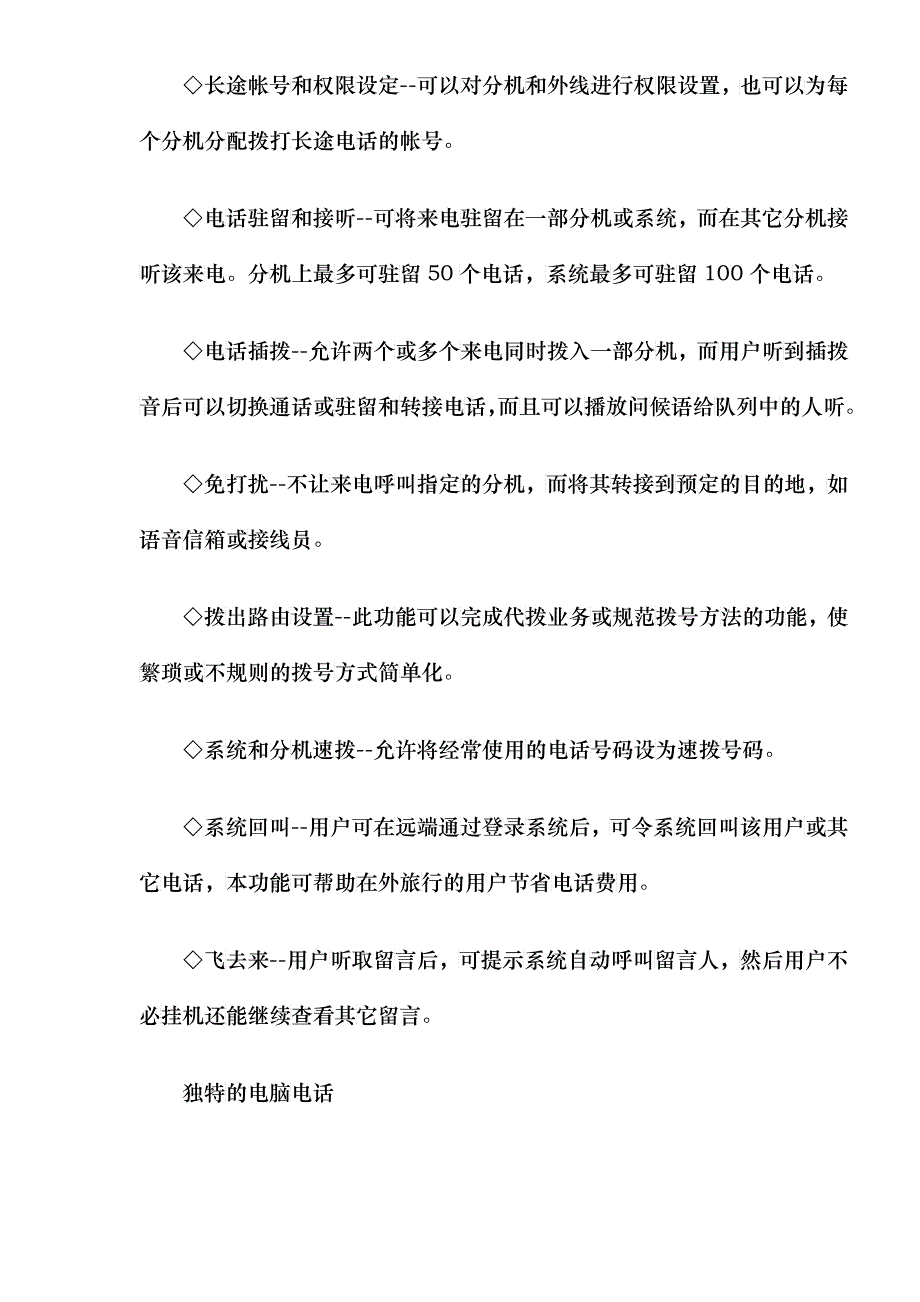 ◇长途帐号和权限设定--可以对分机和外线进行权限设置，也可以为每个分机分配拨打长途电话的帐号。

◇电话驻留和接听--可将来电驻留在一部分机或系统，而在其它分机接听该来电。分机上最多可驻留 50 个电话，系统最多可驻留 100 个电话。

◇电话插拨--允许两个或多个来电同时拨入一部分机，而用户听到插拨音后可以切换通话或驻留和转接电话，而且可以播放问候语给队列中的人听。

◇免打扰--不让来电呼叫指定的分机，而将其转接到预定的目的地，如语音信箱或接线员。

◇拨出路由设置--此功能可以完成代拨业务或规范拨号方法的功能，使繁琐或不规则的拨号方式简单化。

◇系统和分机速拨--允许将经常使用的电话号码设为速拨号码。

◇系统回叫--用户可在远端通过登录系统后，可令系统回叫该用户或其它电话，本功能可帮助在外旅行的用户节省电话费用。

◇飞去来--用户听取留言后，可提示系统自动呼叫留言人，然后用户不必挂机还能继续查看其它留言。

独特的电脑电话